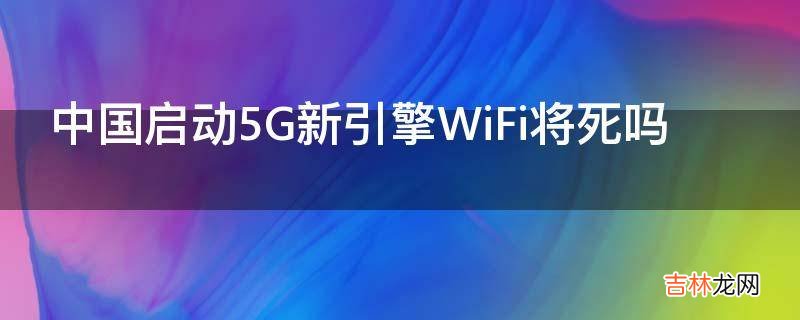 中国启动5G新引擎WiFi将死吗

吉林龙网